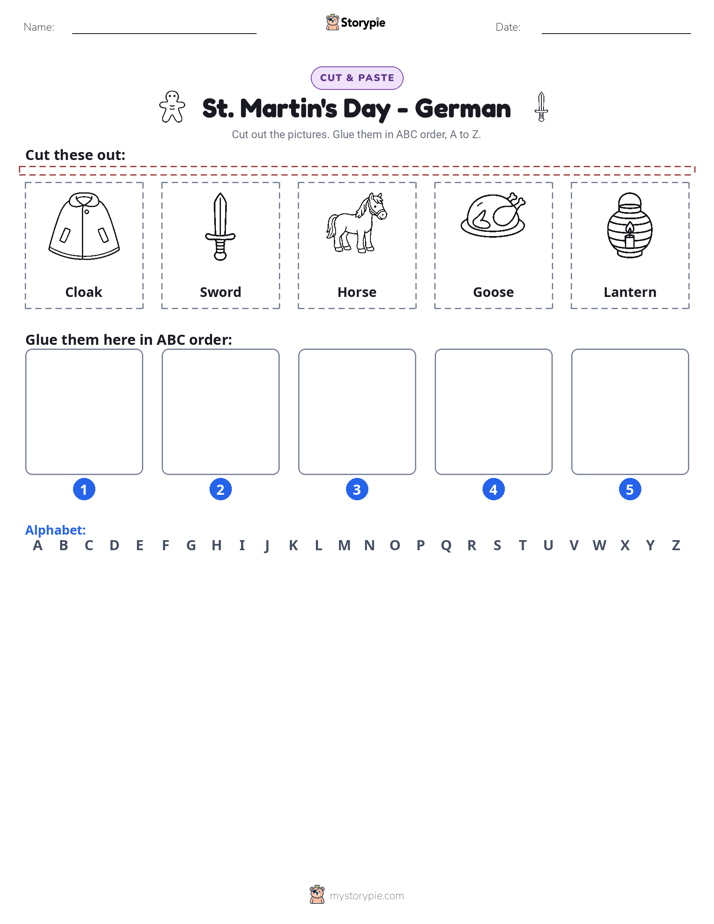 Name: ____ Storypie Date: ____

CUT & PASTE

St. Martin's Day - German

Cut out the pictures. Glue them in ABC order, A to Z.

Cut these out:

Cloak

Sword

Horse

Goose

Lantern

Glue them here in ABC order:

1 2 3 4 5

Alphabet:
A B C D E F G H I J K L M N O P Q R S T U V W X Y Z

mystorypie.com